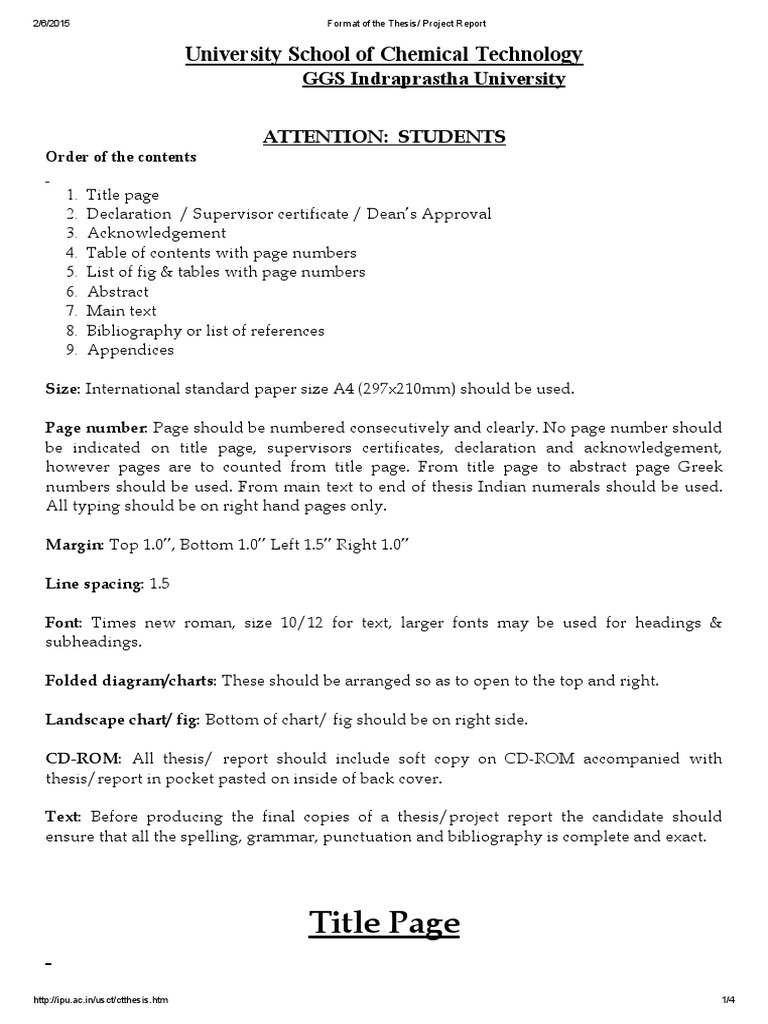 2/6/2015 Format of the Thesis/ Project Report

University School of Chemical Technology
GGS Indraprastha University

ATTENTION: STUDENTS

Order of the contents

-
1. Title page
2. Declaration / Supervisor certificate / Dean's Approval
3. Acknowledgement
4. Table of contents with page numbers
5. List of fig & tables with page numbers
6. Abstract
7. Main text
8. Bibliography or list of references
9. Appendices

Size: International standard paper size A4 (297x210mm) should be used.

Page number: Page should be numbered consecutively and clearly. No page number should be indicated on title page, supervisors certificates, declaration and acknowledgement, however pages are to counted from title page. From title page to abstract page Greek numbers should be used. From main text to end of thesis Indian numerals should be used. All typing should be on right hand pages only.

Margin: Top 1.0", Bottom 1.0" Left 1.5" Right 1.0"

Line spacing: 1.5

Font: Times new roman, size 10/12 for text, larger fonts may be used for headings & subheadings.

Folded diagram/charts: These should be arranged so as to open to the top and right.

Landscape chart/ fig: Bottom of chart/ fig should be on right side.

CD-ROM: All thesis/ report should include soft copy on CD-ROM accompanied with thesis/report in pocket pasted on inside of back cover.

Text: Before producing the final copies of a thesis/project report the candidate should ensure that all the spelling, grammar, punctuation and bibliography is complete and exact.

Title Page

-

http://ipu.ac.in/usct/ctthesis.htm 1/4